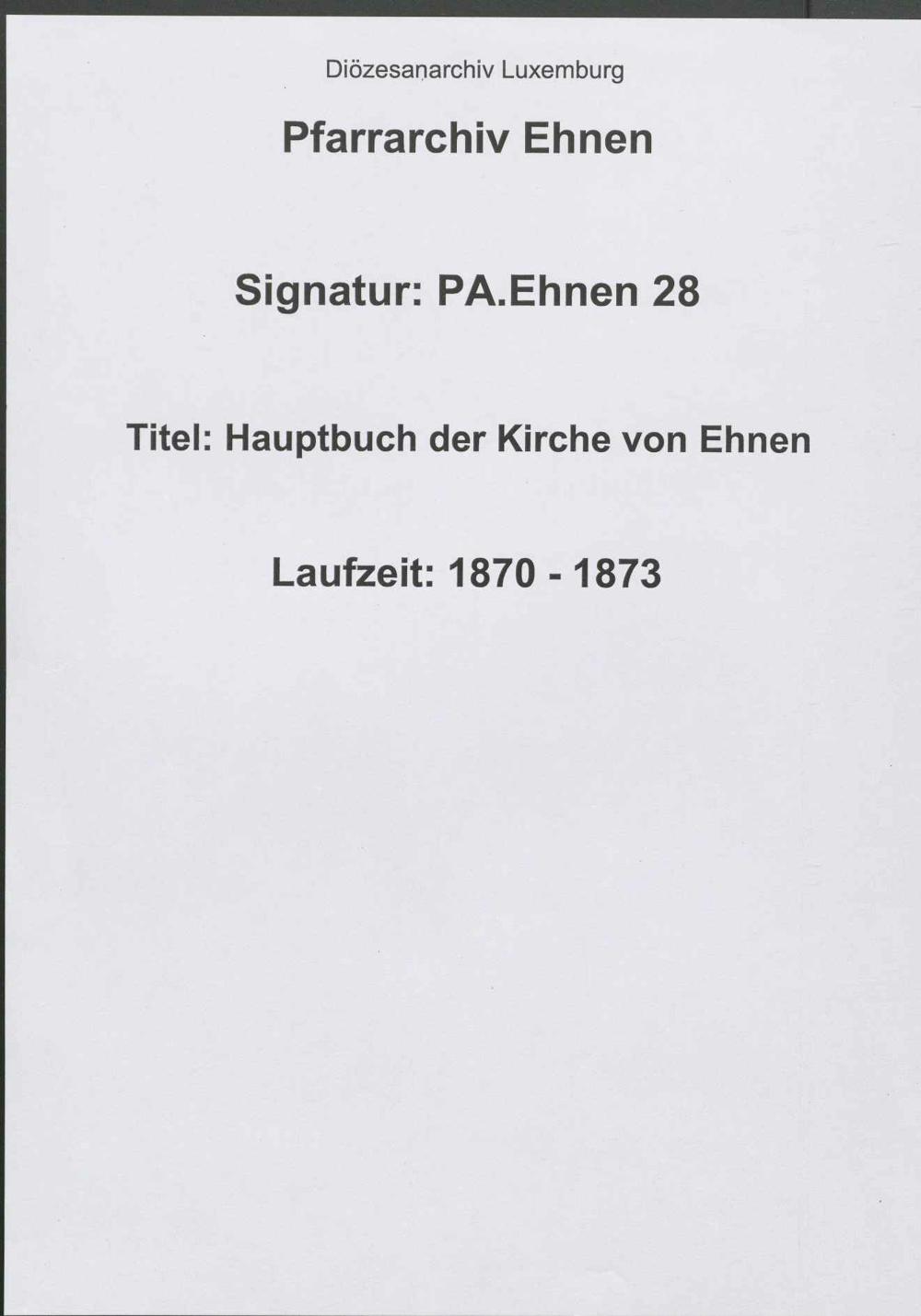 Diözesanarchiv Luxemburg

Pfarrarchiv Ehnen

Signatur: PA.Ehnen 28

Titel: Hauptbuch der Kirche von Ehnen

Laufzeit: 1870 - 1873